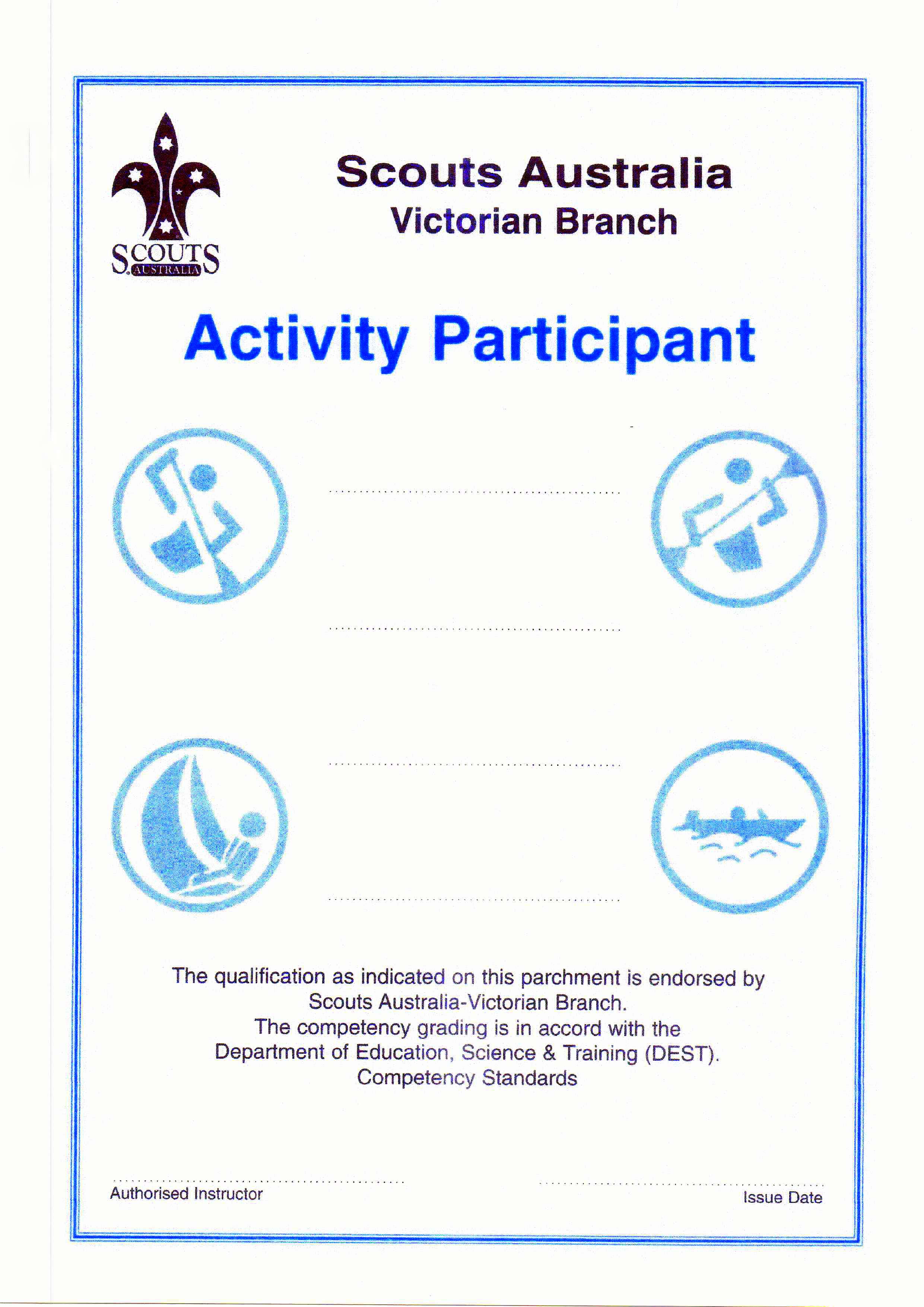 SCOUTS AUSTRALIA

Scouts Australia
Victorian Branch

Activity Participant

The qualification as indicated on this parchment is endorsed by Scouts Australia-Victorian Branch.
The competency grading is in accord with the Department of Education, Science & Training (DEST).
Competency Standards

Authorised Instructor

Issue Date